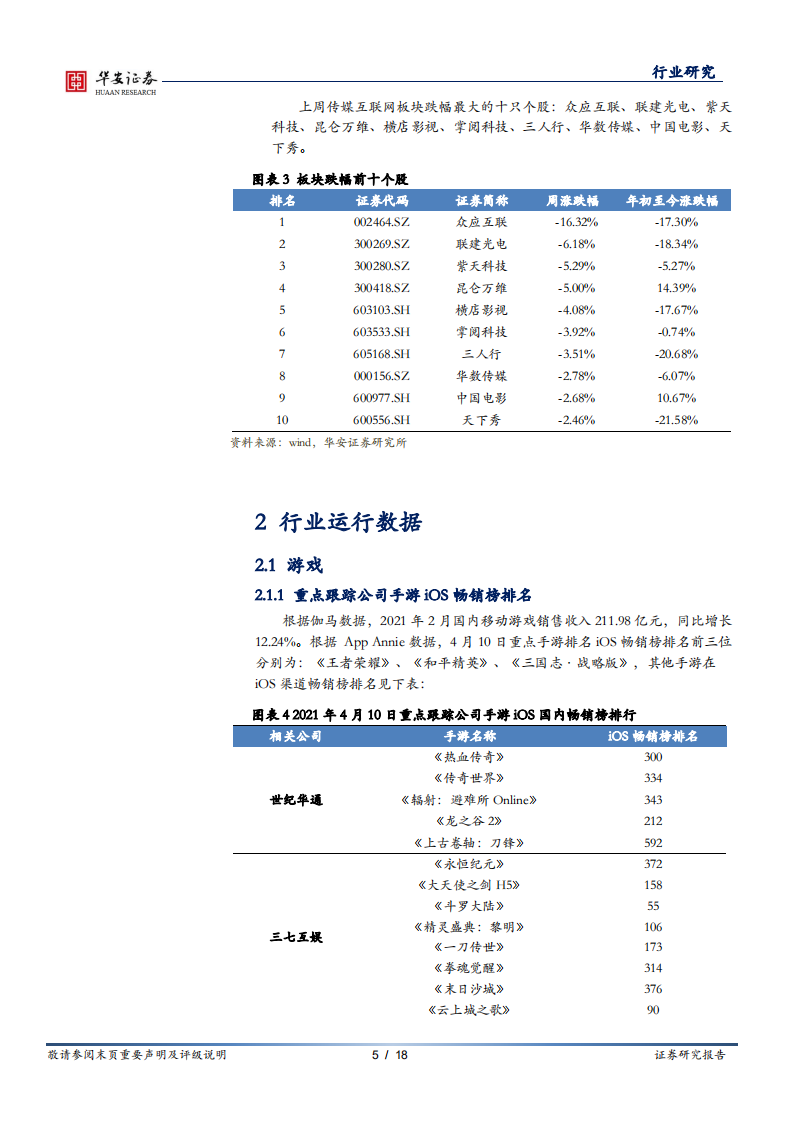 华安证券
HUAAN RESEARCH

行业研究

上周传媒互联网板块跌幅最大的十只个股：众应互联、联建光电、紫天科技、昆仑万维、横店影视、掌阅科技、三人行、华数传媒、中国电影、天下秀。

图表 3 板块跌幅前十个股

| 排名 | 证券代码 | 证券简称 | 周涨跌幅 | 年初至今涨跌幅 |
|---|---|---|---|---|
| 1 | 002464.SZ | 众应互联 | -16.32% | -17.30% |
| 2 | 300269.SZ | 联建光电 | -6.18% | -18.34% |
| 3 | 300280.SZ | 紫天科技 | -5.29% | -5.27% |
| 4 | 300418.SZ | 昆仑万维 | -5.00% | 14.39% |
| 5 | 603103.SH | 横店影视 | -4.08% | -17.67% |
| 6 | 603533.SH | 掌阅科技 | -3.92% | -0.74% |
| 7 | 605168.SH | 三人行 | -3.51% | -20.68% |
| 8 | 000156.SZ | 华数传媒 | -2.78% | -6.07% |
| 9 | 600977.SH | 中国电影 | -2.68% | 10.67% |
| 10 | 600556.SH | 天下秀 | -2.46% | -21.58% |

资料来源：wind，华安证券研究所

2 行业运行数据

2.1 游戏

2.1.1 重点跟踪公司手游 iOS 畅销榜排名

根据伽马数据，2021 年 2 月国内移动游戏销售收入 211.98 亿元，同比增长 12.24%。根据 App Annie 数据，4 月 10 日重点手游排名 iOS 畅销榜排名前三位分别为：《王者荣耀》、《和平精英》、《三国志·战略版》，其他手游在 iOS 渠道畅销榜排名见下表：

图表 4 2021 年 4 月 10 日重点跟踪公司手游 iOS 国内畅销榜排行

| 相关公司 | 手游名称 | iOS 畅销榜排名 |
|---|---|---|
| 世纪华通 | 《热血传奇》 | 300 |
| | 《传奇世界》 | 334 |
| | 《辐射：避难所 Online》 | 343 |
| | 《龙之谷 2》 | 212 |
| | 《上古卷轴：刀锋》 | 592 |
| 三七互娱 | 《永恒纪元》 | 372 |
| | 《大天使之剑 H5》 | 158 |
| | 《斗罗大陆》 | 55 |
| | 《精灵盛典：黎明》 | 106 |
| | 《一刀传世》 | 173 |
| | 《拳魂觉醒》 | 314 |
| | 《末日沙城》 | 376 |
| | 《云上城之歌》 | 90 |

敬请参阅末页重要声明及评级说明　5 / 18　证券研究报告